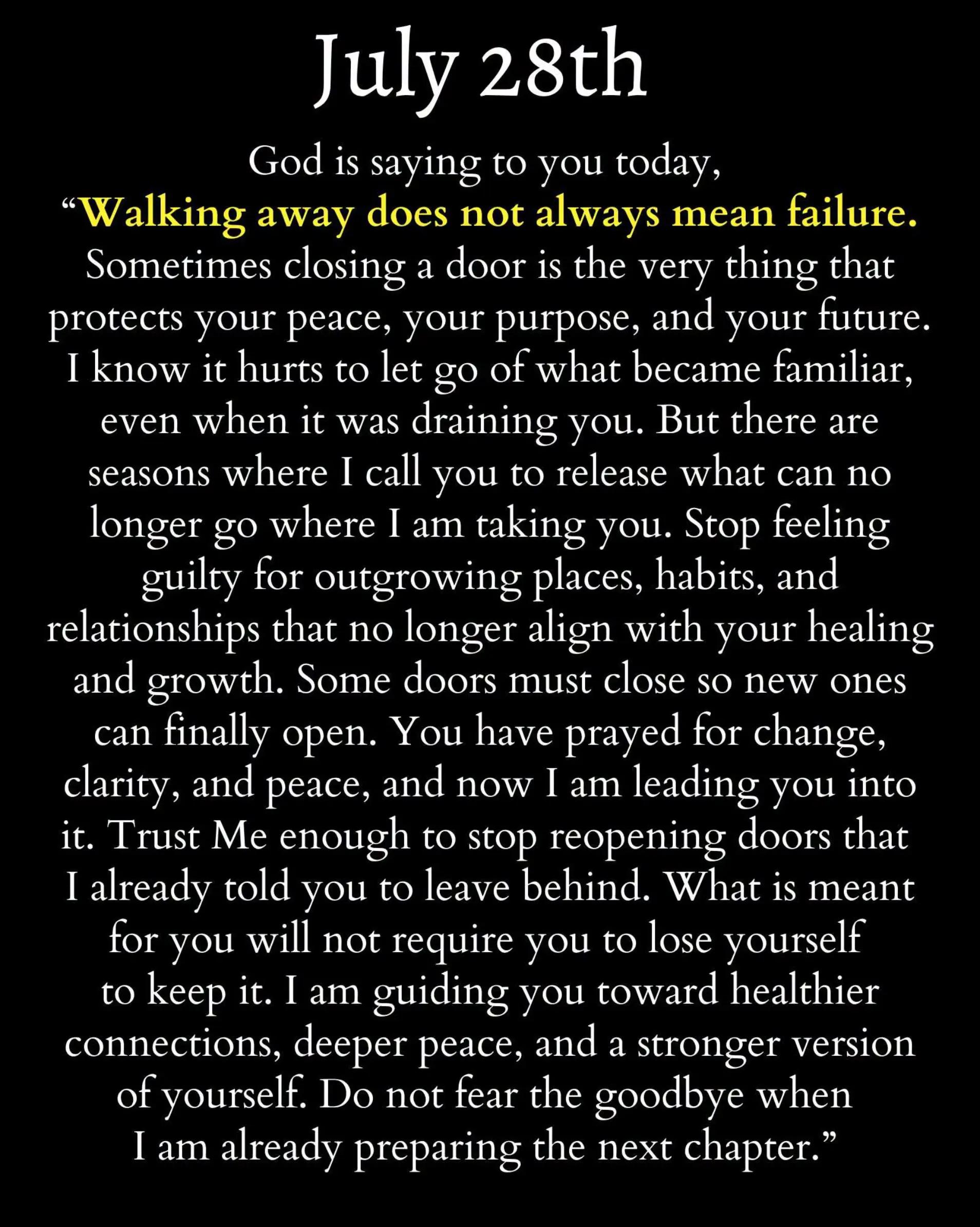 July 28th

God is saying to you today,
"Walking away does not always mean failure. Sometimes closing a door is the very thing that protects your peace, your purpose, and your future. I know it hurts to let go of what became familiar, even when it was draining you. But there are seasons where I call you to release what can no longer go where I am taking you. Stop feeling guilty for outgrowing places, habits, and relationships that no longer align with your healing and growth. Some doors must close so new ones can finally open. You have prayed for change, clarity, and peace, and now I am leading you into it. Trust Me enough to stop reopening doors that I already told you to leave behind. What is meant for you will not require you to lose yourself to keep it. I am guiding you toward healthier connections, deeper peace, and a stronger version of yourself. Do not fear the goodbye when I am already preparing the next chapter."